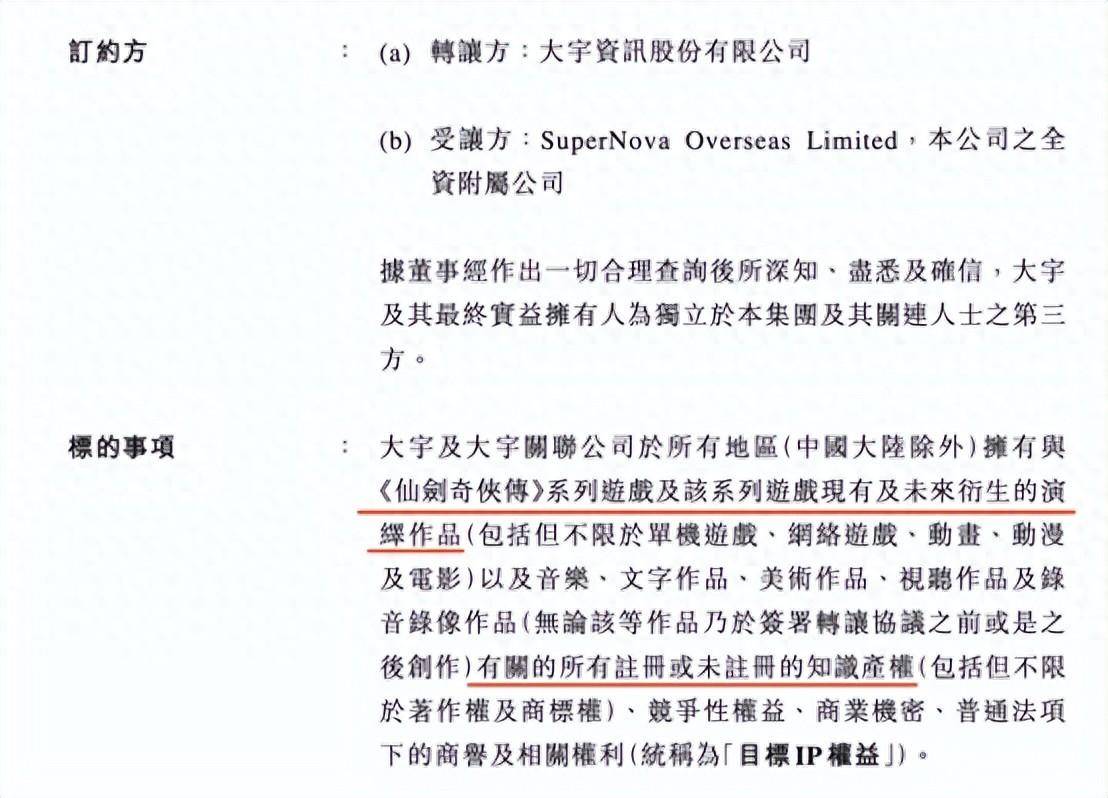 訂約方 : (a) 轉讓方：大宇資訊股份有限公司

(b) 受讓方：SuperNova Overseas Limited，本公司之全資附屬公司

據董事經作出一切合理查詢後所深知、盡悉及確信，大宇及其最終實益擁有人為獨立於本集團及其關連人士之第三方。

標的事項 : 大宇及大宇關聯公司於所有地區(中國大陸除外)擁有與《仙劍奇俠傳》系列遊戲及該系列遊戲現有及未來衍生的演繹作品(包括但不限於單機遊戲、網絡遊戲、動畫、動漫及電影)以及音樂、文字作品、美術作品、視聽作品及錄音錄像作品(無論該等作品乃於簽署轉讓協議之前或是之後創作)有關的所有註冊或未註冊的知識產權(包括但不限於著作權及商標權)、競爭性權益、商業機密、普通法項下的商譽及相關權利(統稱為「目標IP權益」)。